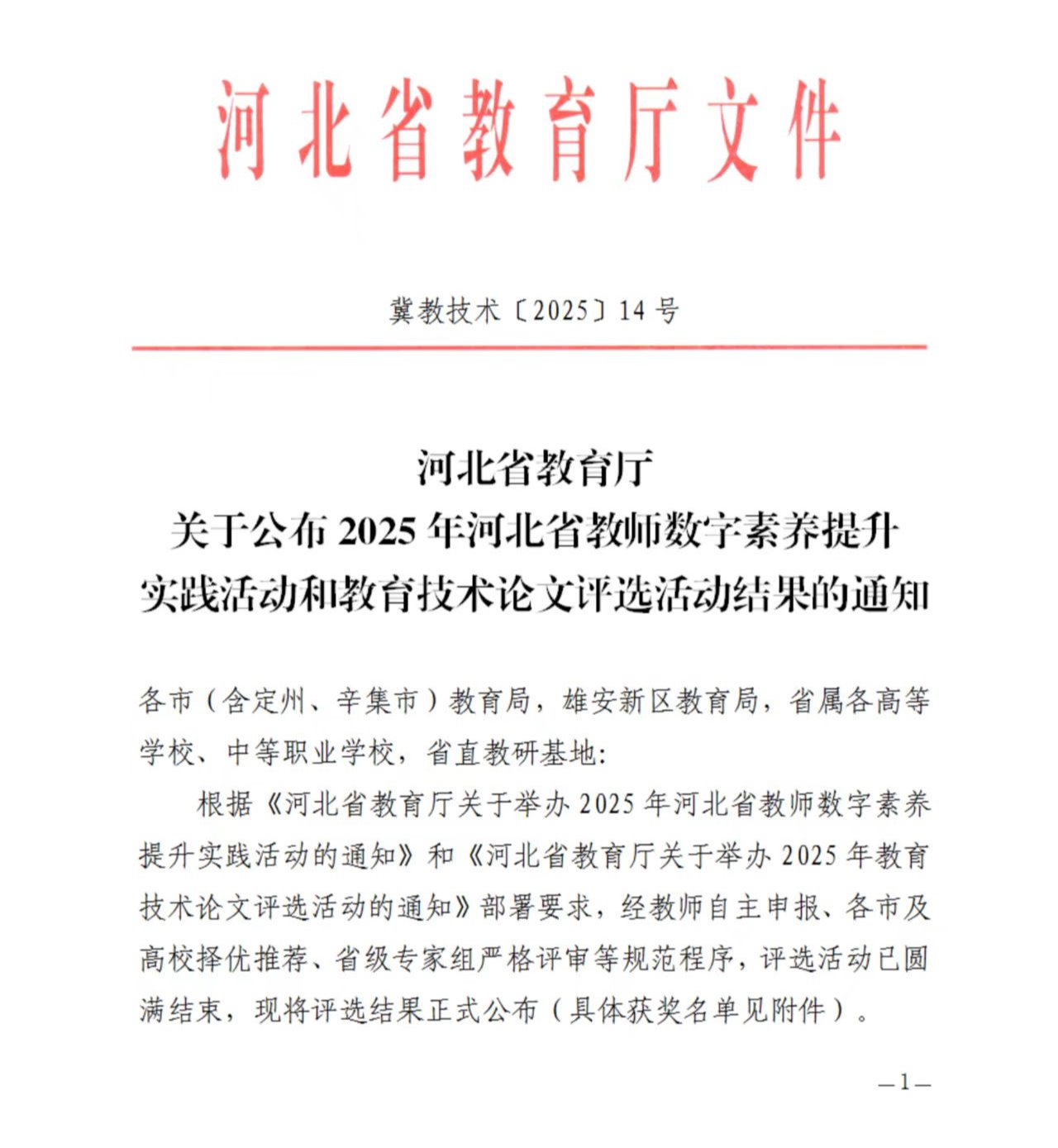 河北省教育厅文件

冀教技术〔2025〕14号

河北省教育厅
关于公布2025年河北省教师数字素养提升实践活动和教育技术论文评选活动结果的通知

各市（含定州、辛集市）教育局，雄安新区教育局，省属各高等学校、中等职业学校，省直教研基地：

根据《河北省教育厅关于举办2025年河北省教师数字素养提升实践活动的通知》和《河北省教育厅关于举办2025年教育技术论文评选活动的通知》部署要求，经教师自主申报、各市及高校择优推荐、省级专家组严格评审等规范程序，评选活动已圆满结束，现将评选结果正式公布（具体获奖名单见附件）。

—1—